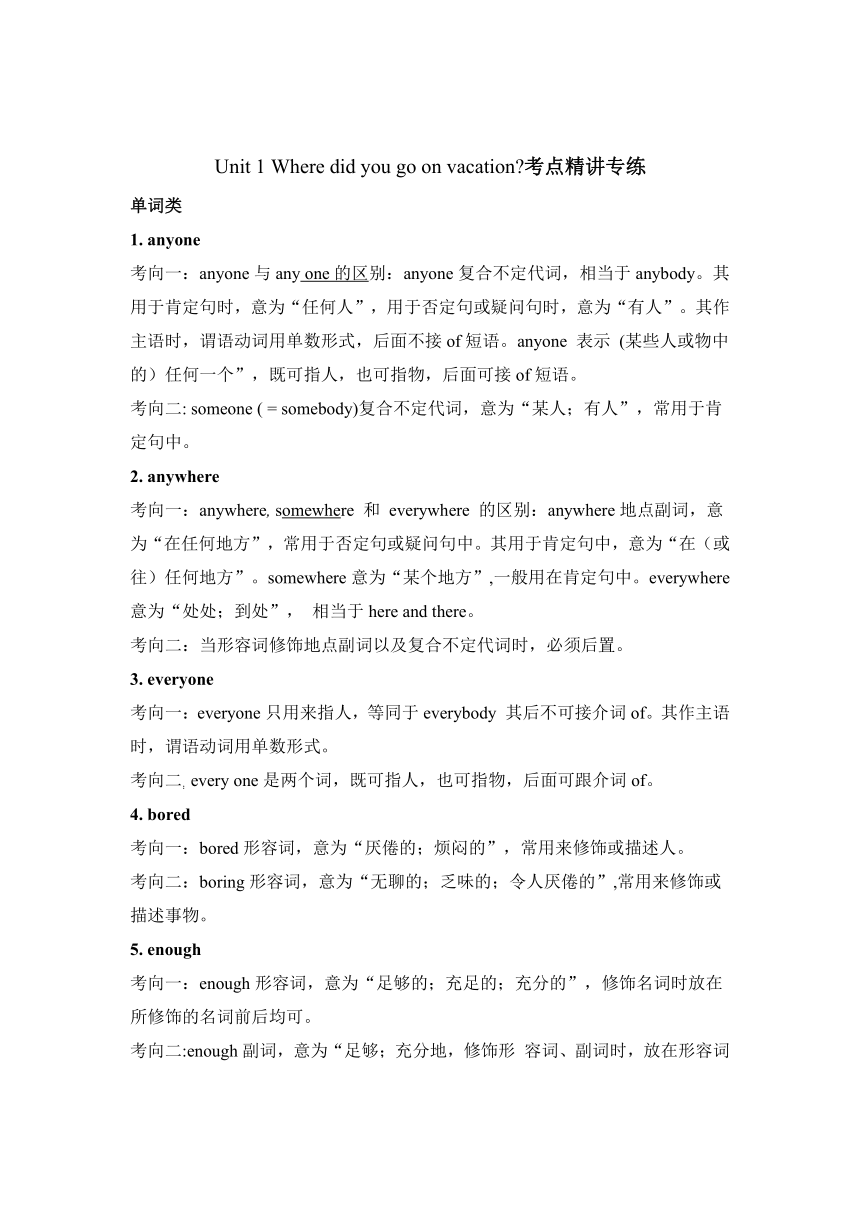 Unit 1 Where did you go on vacation?考点精讲专练

单词类

1. anyone

考向一：anyone 与 any one 的区别：anyone 复合不定代词，相当于 anybody。其用于肯定句时，意为“任何人”，用于否定句或疑问句时，意为“有人”。其作主语时，谓语动词用单数形式，后面不接 of 短语。anyone 表示 (某些人或物中的）任何一个”，既可指人，也可指物，后面可接 of 短语。

考向二: someone ( = somebody)复合不定代词，意为“某人；有人”，常用于肯定句中。

2. anywhere

考向一：anywhere, somewhere 和 everywhere 的区别：anywhere 地点副词，意为“在任何地方”，常用于否定句或疑问句中。其用于肯定句中，意为“在（或往）任何地方”。somewhere 意为“某个地方”,一般用在肯定句中。everywhere 意为“处处；到处”， 相当于 here and there。

考向二：当形容词修饰地点副词以及复合不定代词时，必须后置。

3. everyone

考向一：everyone 只用来指人，等同于 everybody 其后不可接介词 of。其作主语时，谓语动词用单数形式。

考向二, every one 是两个词，既可指人，也可指物，后面可跟介词 of。

4. bored

考向一：bored 形容词，意为“厌倦的；烦闷的”，常用来修饰或描述人。

考向二：boring 形容词，意为“无聊的；乏味的；令人厌倦的”,常用来修饰或描述事物。

5. enough

考向一：enough 形容词，意为“足够的；充足的；充分的”，修饰名词时放在所修饰的名词前后均可。

考向二:enough 副词，意为“足够；充分地，修饰形 容词、副词时，放在形容词